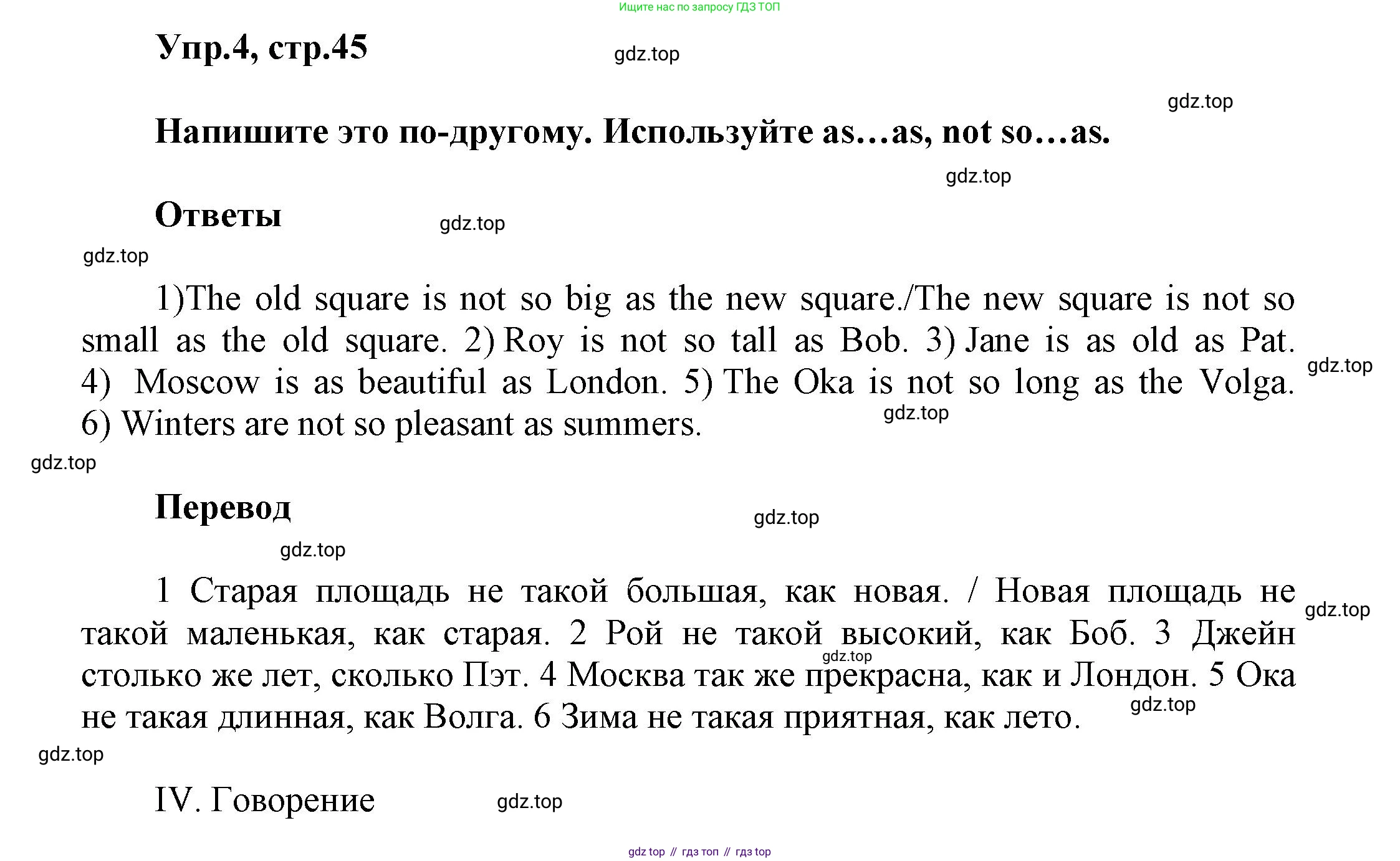 Ищите нас по запросу ГДЗ ТОП

Упр.4, стр.45

gdz.top

gdz.top

Напишите это по-другому. Используйте as…as, not so…as.

gdz.top

Ответы

gdz.top

gdz.top

1)The old square is not so big as the new square./The new square is not so small as the old square. 2) Roy is not so tall as Bob. 3) Jane is as old as Pat. 4) Moscow is as beautiful as London. 5) The Oka is not so long as the Volga. 6) Winters are not so pleasant as summers.

gdz.top

gdz.top

gdz.top

Перевод

gdz.top

gdz.top

1 Старая площадь не такой большая, как новая. / Новая площадь не такой маленькая, как старая. 2 Рой не такой высокий, как Боб. 3 Джейн столько же лет, сколько Пэт. 4 Москва так же прекрасна, как и Лондон. 5 Ока не такая длинная, как Волга. 6 Зима не такая приятная, как лето.

gdz.top

gdz.top

gdz.top

gdz.top

IV. Говорение

gdz.top

gdz.top // гдз топ // гдз top